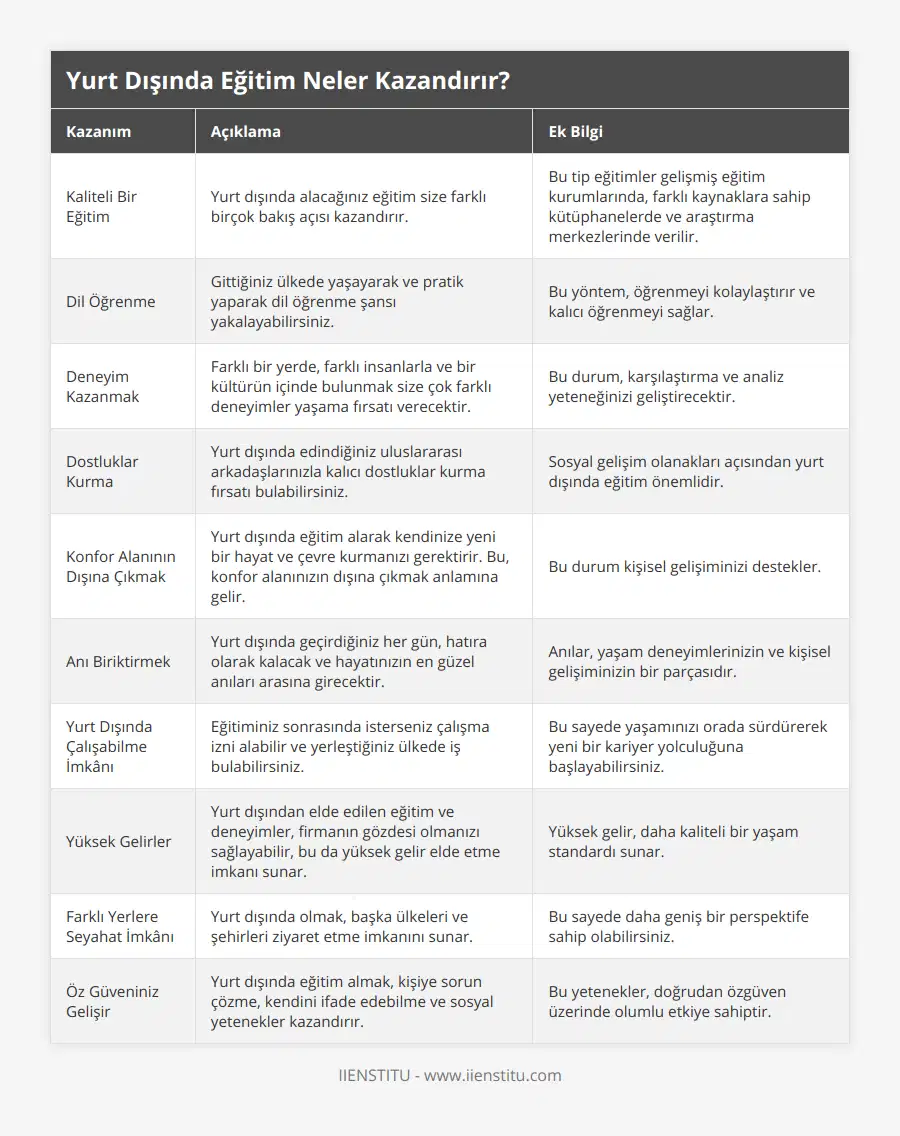 Yurt Dışında Eğitim Neler Kazandırır?

| Kazanım | Açıklama | Ek Bilgi |
|---|---|---|
| Kaliteli Bir Eğitim | Yurt dışında alacağınız eğitim size farklı birçok bakış açısı kazandırır. | Bu tip eğitimler gelişmiş eğitim kurumlarında, farklı kaynaklara sahip kütüphanelerde ve araştırma merkezlerinde verilir. |
| Dil Öğrenme | Gittiğiniz ülkede yaşayarak ve pratik yaparak dil öğrenme şansı yakalayabilirsiniz. | Bu yöntem, öğrenmeyi kolaylaştırır ve kalıcı öğrenmeyi sağlar. |
| Deneyim Kazanmak | Farklı bir yerde, farklı insanlarla ve bir kültürün içinde bulunmak size çok farklı deneyimler yaşama fırsatı verecektir. | Bu durum, karşılaştırma ve analiz yeteneğinizi geliştirecektir. |
| Dostluklar Kurma | Yurt dışında edindiğiniz uluslararası arkadaşlarınızla kalıcı dostluklar kurma fırsatı bulabilirsiniz. | Sosyal gelişim olanakları açısından yurt dışında eğitim önemlidir. |
| Konfor Alanının Dışına Çıkmak | Yurt dışında eğitim alarak kendinize yeni bir hayat ve çevre kurmanızı gerektirir. Bu, konfor alanınızın dışına çıkmak anlamına gelir. | Bu durum kişisel gelişiminizi destekler. |
| Anı Biriktirmek | Yurt dışında geçirdiğiniz her gün, hatıra olarak kalacak ve hayatınızın en güzel anıları arasına girecektir. | Anılar, yaşam deneyimlerinizin ve kişisel gelişiminizin bir parçasıdır. |
| Yurt Dışında Çalışabilme İmkânı | Eğitiminiz sonrasında isterseniz çalışma izni alabilir ve yerleştiğiniz ülkede iş bulabilirsiniz. | Bu sayede yaşamınızı orada sürdürerek yeni bir kariyer yolculuğuna başlayabilirsiniz. |
| Yüksek Gelirler | Yurt dışından elde edilen eğitim ve deneyimler, firmanın gözdesi olmanızı sağlayabilir, bu da yüksek gelir elde etme imkanı sunar. | Yüksek gelir, daha kaliteli bir yaşam standardı sunar. |
| Farklı Yerlere Seyahat İmkânı | Yurt dışında olmak, başka ülkeleri ve şehirleri ziyaret etme imkanını sunar. | Bu sayede daha geniş bir perspektife sahip olabilirsiniz. |
| Öz Güveniniz Gelişir | Yurt dışında eğitim almak, kişiye sorun çözme, kendini ifade edebilme ve sosyal yetenekler kazandırır. | Bu yetenekler, doğrudan özgüven üzerinde olumlu etkiye sahiptir. |

IIENSTITU - www.iienstitu.com